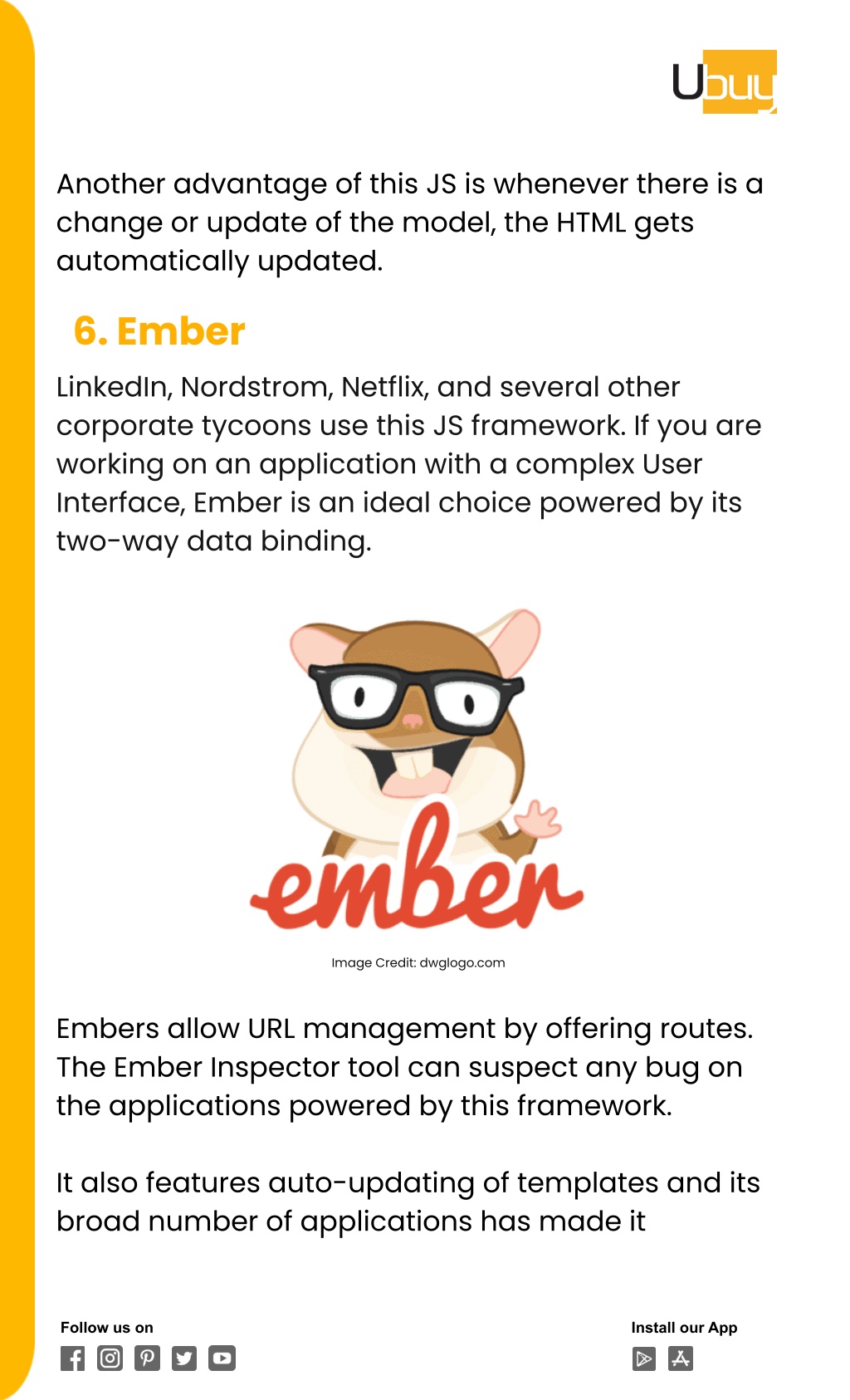 Ubuy

Another advantage of this JS is whenever there is a change or update of the model, the HTML gets automatically updated.

6. Ember

LinkedIn, Nordstrom, Netflix, and several other corporate tycoons use this JS framework. If you are working on an application with a complex User Interface, Ember is an ideal choice powered by its two-way data binding.

ember

Image Credit: dwglogo.com

Embers allow URL management by offering routes. The Ember Inspector tool can suspect any bug on the applications powered by this framework.

It also features auto-updating of templates and its broad number of applications has made it

Follow us on

Install our App